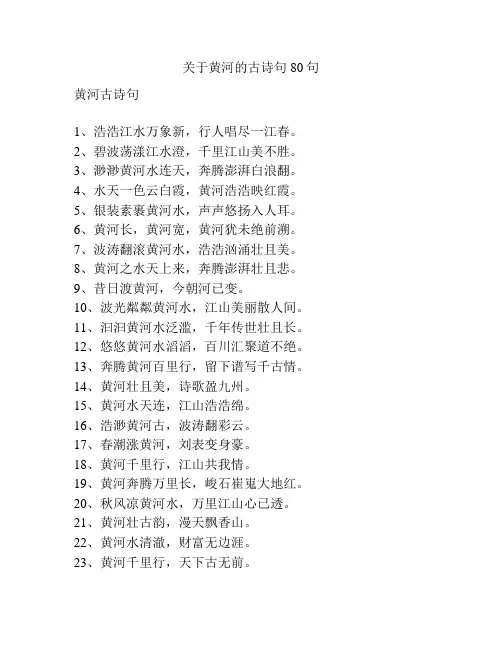 关于黄河的古诗句 80 句

黄河古诗句

1、浩浩江水万象新，行人唱尽一江春。
2、碧波荡漾江水澄，千里江山美不胜。
3、渺渺黄河水连天，奔腾澎湃白浪翻。
4、水天一色云白霞，黄河浩浩映红霞。
5、银装素裹黄河水，声声悠扬入人耳。
6、黄河长，黄河宽，黄河犹未绝前溯。
7、波涛翻滚黄河水，浩浩汹涌壮且美。
8、黄河之水天上来，奔腾澎湃壮且悲。
9、昔日渡黄河，今朝河已变。
10、波光粼粼黄河水，江山美丽散人间。
11、汩汩黄河水泛滥，千年传世壮且长。
12、悠悠黄河水滔滔，百川汇聚道不绝。
13、奔腾黄河百里行，留下谱写千古情。
14、黄河壮且美，诗歌盈九州。
15、黄河水天连，江山浩浩绵。
16、浩渺黄河古，波涛翻彩云。
17、春潮涨黄河，刘表变身豪。
18、黄河千里行，江山共我情。
19、黄河奔腾万里长，峻石崔嵬大地红。
20、秋风凉黄河水，万里江山心已透。
21、黄河壮古韵，漫天飘香山。
22、黄河水清澈，财富无边涯。
23、黄河千里行，天下古无前。